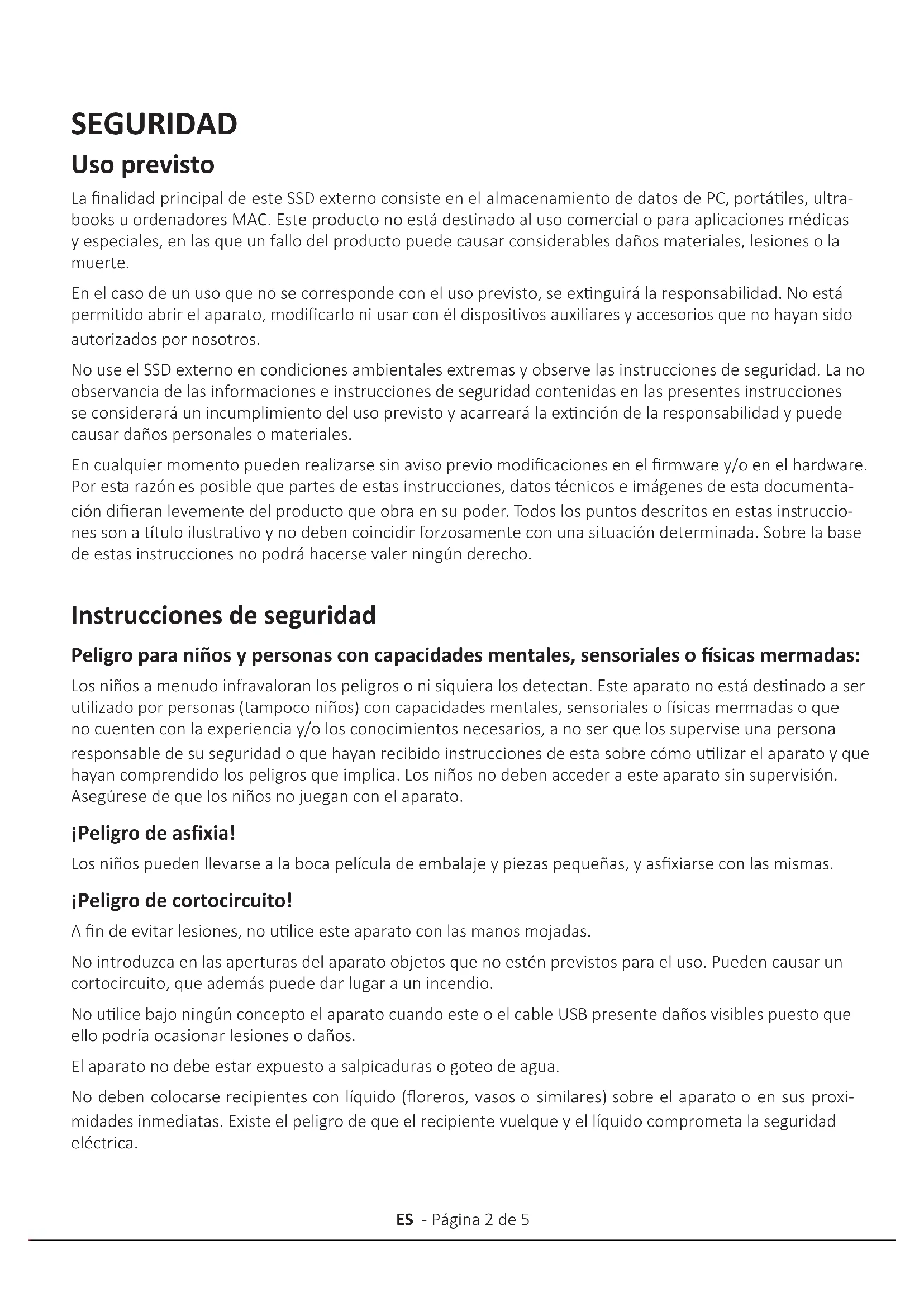 SEGURIDAD

Uso previsto

La finalidad principal de este SSD externo consiste en el almacenamiento de datos de PC, portátiles, ultrabooks u ordenadores MAC. Este producto no está destinado al uso comercial o para aplicaciones médicas y especiales, en las que un fallo del producto puede causar considerables daños materiales, lesiones o la muerte.

En el caso de un uso que no se corresponde con el uso previsto, se extinguirá la responsabilidad. No está permitido abrir el aparato, modificarlo ni usar con él dispositivos auxiliares y accesorios que no hayan sido autorizados por nosotros.

No use el SSD externo en condiciones ambientales extremas y observe las instrucciones de seguridad. La no observancia de las informaciones e instrucciones de seguridad contenidas en las presentes instrucciones se considerará un incumplimiento del uso previsto y acarreará la extinción de la responsabilidad y puede causar daños personales o materiales.

En cualquier momento pueden realizarse sin aviso previo modificaciones en el firmware y/o en el hardware. Por esta razón es posible que partes de estas instrucciones, datos técnicos e imágenes de esta documentación difieran levemente del producto que obra en su poder. Todos los puntos descritos en estas instrucciones son a título ilustrativo y no deben coincidir forzosamente con una situación determinada. Sobre la base de estas instrucciones no podrá hacerse valer ningún derecho.

Instrucciones de seguridad

Peligro para niños y personas con capacidades mentales, sensoriales o físicas mermadas:

Los niños a menudo infravaloran los peligros o ni siquiera los detectan. Este aparato no está destinado a ser utilizado por personas (tampoco niños) con capacidades mentales, sensoriales o físicas mermadas o que no cuenten con la experiencia y/o los conocimientos necesarios, a no ser que los supervise una persona responsable de su seguridad o que hayan recibido instrucciones de esta sobre cómo utilizar el aparato y que hayan comprendido los peligros que implica. Los niños no deben acceder a este aparato sin supervisión. Asegúrese de que los niños no juegan con el aparato.

¡Peligro de asfixia!

Los niños pueden llevarse a la boca película de embalaje y piezas pequeñas, y asfixiarse con las mismas.

¡Peligro de cortocircuito!

A fin de evitar lesiones, no utilice este aparato con las manos mojadas.

No introduzca en las aperturas del aparato objetos que no estén previstos para el uso. Pueden causar un cortocircuito, que además puede dar lugar a un incendio.

No utilice bajo ningún concepto el aparato cuando este o el cable USB presente daños visibles puesto que ello podría ocasionar lesiones o daños.

El aparato no debe estar expuesto a salpicaduras o goteo de agua.

No deben colocarse recipientes con líquido (floreros, vasos o similares) sobre el aparato o en sus proximidades inmediatas. Existe el peligro de que el recipiente vuelque y el líquido comprometa la seguridad eléctrica.

ES - Página 2 de 5